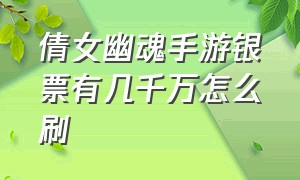 倩女幽魂手游银票有几千万怎么刷